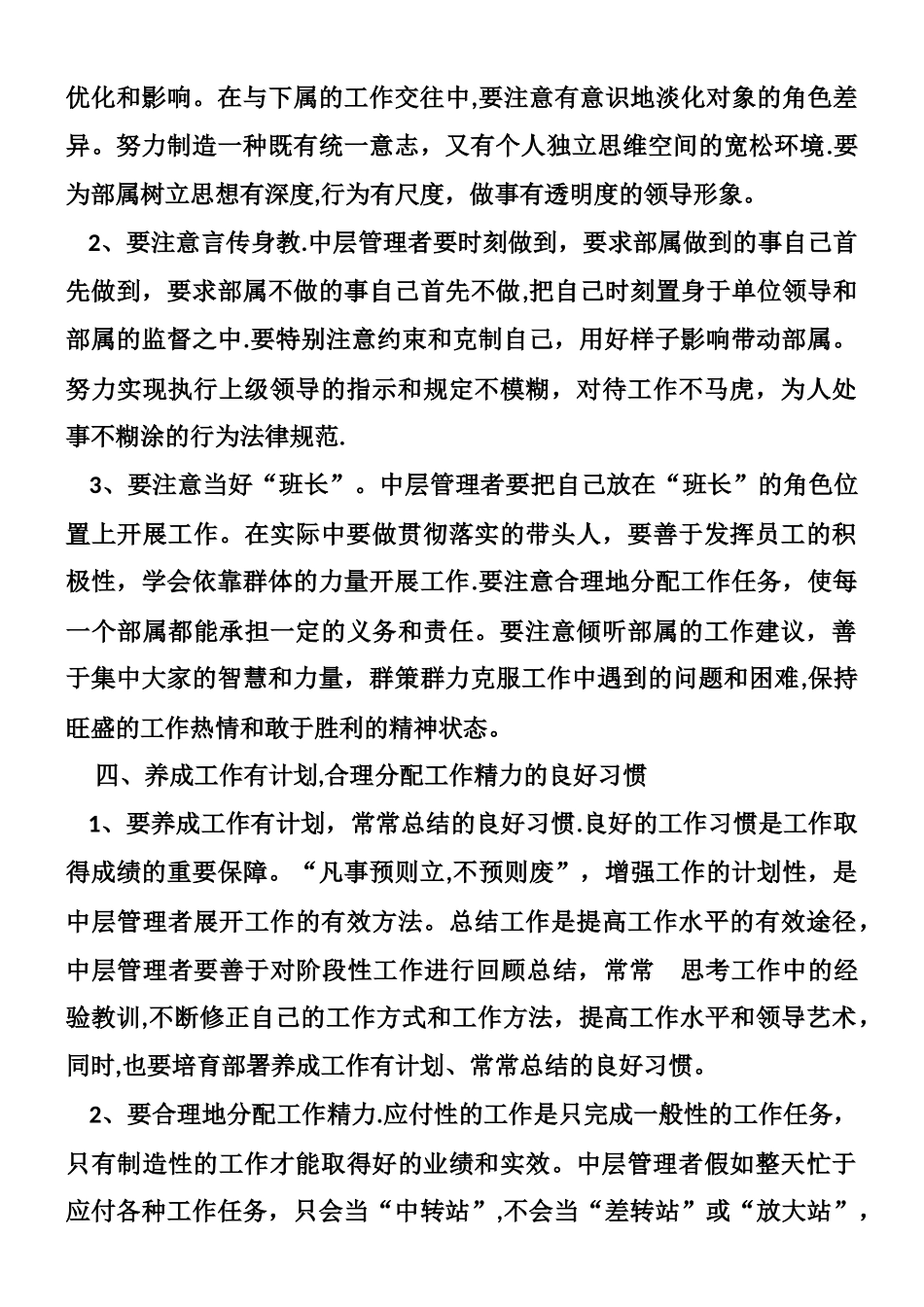 优化和影响。在与下属的工作交往中,要注意有意识地淡化对象的角色差异。努力制造一种既有统一意志，又有个人独立思维空间的宽松环境.要为部属树立思想有深度,行为有尺度，做事有透明度的领导形象。

2、要注意言传身教.中层管理者要时刻做到，要求部属做到的事自己首先做到，要求部属不做的事自己首先不做,把自己时刻置身于单位领导和部属的监督之中.要特别注意约束和克制自己，用好样子影响带动部属。努力实现执行上级领导的指示和规定不模糊，对待工作不马虎，为人处事不糊涂的行为法律规范.

3、要注意当好“班长”。中层管理者要把自己放在“班长”的角色位置上开展工作。在实际中要做贯彻落实的带头人，要善于发挥员工的积极性，学会依靠群体的力量开展工作.要注意合理地分配工作任务，使每一个部属都能承担一定的义务和责任。要注意倾听部属的工作建议，善于集中大家的智慧和力量，群策群力克服工作中遇到的问题和困难,保持旺盛的工作热情和敢于胜利的精神状态。

四、养成工作有计划,合理分配工作精力的良好习惯

1、要养成工作有计划，常常总结的良好习惯.良好的工作习惯是工作取得成绩的重要保障。“凡事预则立,不预则废”，增强工作的计划性，是中层管理者展开工作的有效方法。总结工作是提高工作水平的有效途径，中层管理者要善于对阶段性工作进行回顾总结，常常 思考工作中的经验教训,不断修正自己的工作方式和工作方法，提高工作水平和领导艺术，同时,也要培育部署养成工作有计划、常常总结的良好习惯。

2、要合理地分配工作精力.应付性的工作是只完成一般性的工作任务，只有制造性的工作才能取得好的业绩和实效。中层管理者假如整天忙于应付各种工作任务，只会当“中转站”,不会当“差转站”或“放大站”，